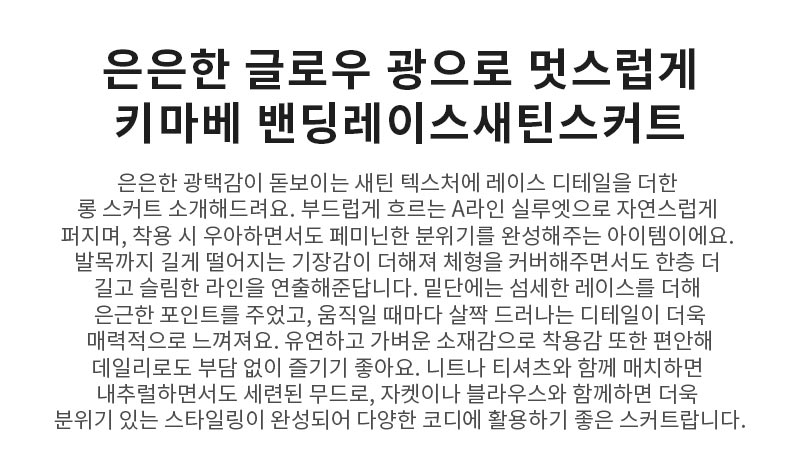 은은한 글로우 광으로 멋스럽게
키마베 밴딩레이스새틴스커트

은은한 광택감이 돋보이는 새틴 텍스처에 레이스 디테일을 더한 롱 스커트 소개해드려요. 부드럽게 흐르는 A라인 실루엣으로 자연스럽게 퍼지며, 착용 시 우아하면서도 페미닌한 분위기를 완성해주는 아이템이에요. 발목까지 길게 떨어지는 기장감이 더해져 체형을 커버해주면서도 한층 더 길고 슬림한 라인을 연출해준답니다. 밑단에는 섬세한 레이스를 더해 은근한 포인트를 주었고, 움직일 때마다 살짝 드러나는 디테일이 더욱 매력적으로 느껴져요. 유연하고 가벼운 소재감으로 착용감 또한 편안해 데일리로도 부담 없이 즐기기 좋아요. 니트나 티셔츠와 함께 매치하면 내추럴하면서도 세련된 무드로, 자켓이나 블라우스와 함께하면 더욱 분위기 있는 스타일링이 완성되어 다양한 코디에 활용하기 좋은 스커트랍니다.